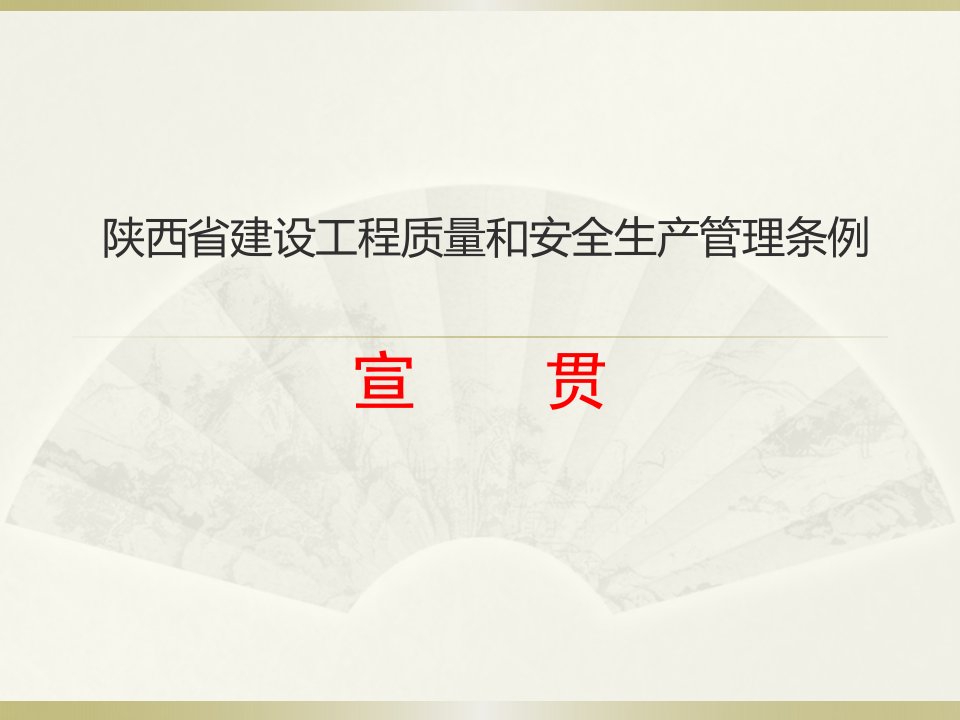 陕西省建设工程质量和安全生产管理条例

宣　贯